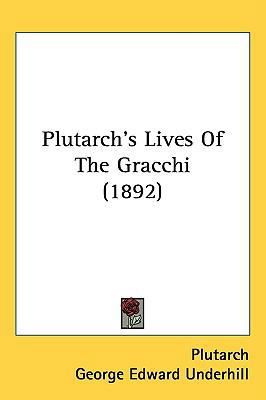 Plutarch's Lives Of The Gracchi (1892)

Plutarch
George Edward Underhill